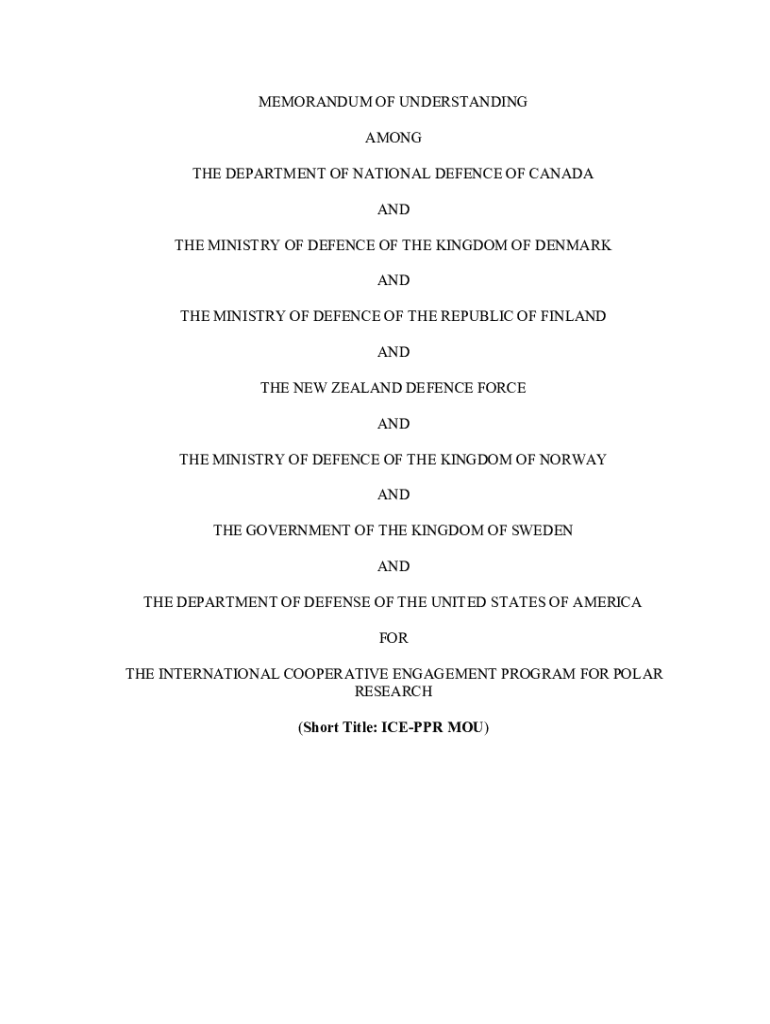 MEMORANDUM OF UNDERSTANDING

AMONG

THE DEPARTMENT OF NATIONAL DEFENCE OF CANADA

AND

THE MINISTRY OF DEFENCE OF THE KINGDOM OF DENMARK

AND

THE MINISTRY OF DEFENCE OF THE REPUBLIC OF FINLAND

AND

THE NEW ZEALAND DEFENCE FORCE

AND

THE MINISTRY OF DEFENCE OF THE KINGDOM OF NORWAY

AND

THE GOVERNMENT OF THE KINGDOM OF SWEDEN

AND

THE DEPARTMENT OF DEFENSE OF THE UNITED STATES OF AMERICA

FOR

THE INTERNATIONAL COOPERATIVE ENGAGEMENT PROGRAM FOR POLAR RESEARCH

(Short Title: ICE-PPR MOU)